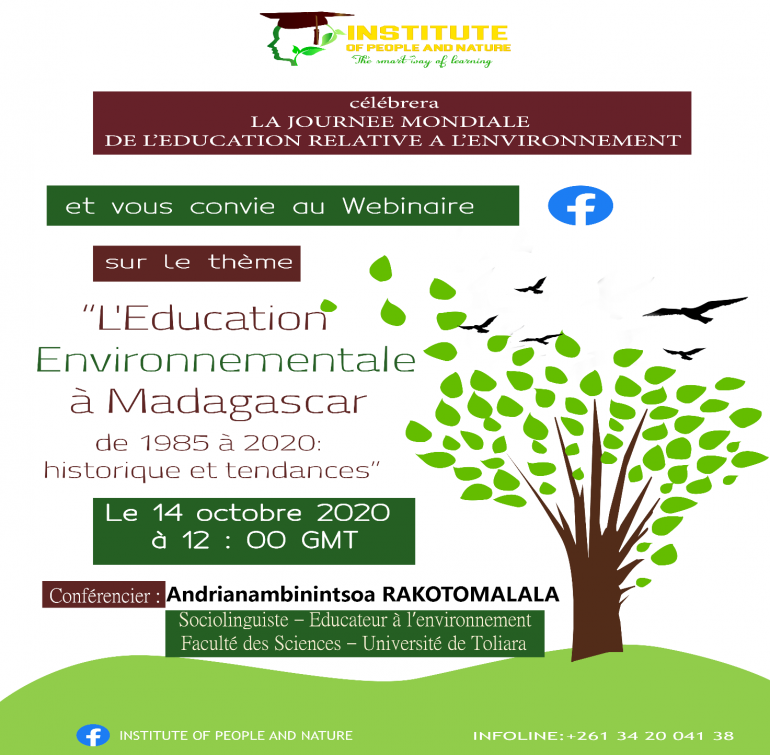 INSTITUTE
OF PEOPLE AND NATURE
The smart way of learning

célébrera
LA JOURNEE MONDIALE
DE L'EDUCATION RELATIVE A L'ENVIRONNEMENT

et vous convie au Webinaire

sur le thème

"L'Education Environnementale à Madagascar de 1985 à 2020: historique et tendances"

Le 14 octobre 2020
à 12 : 00 GMT

Conférencier : Andrianambinintsoa RAKOTOMALALA
Sociolinguiste - Educateur à l'environnement
Faculté des Sciences - Université de Toliara

INSTITUTE OF PEOPLE AND NATURE
INFOLINE:+261 34 20 041 38